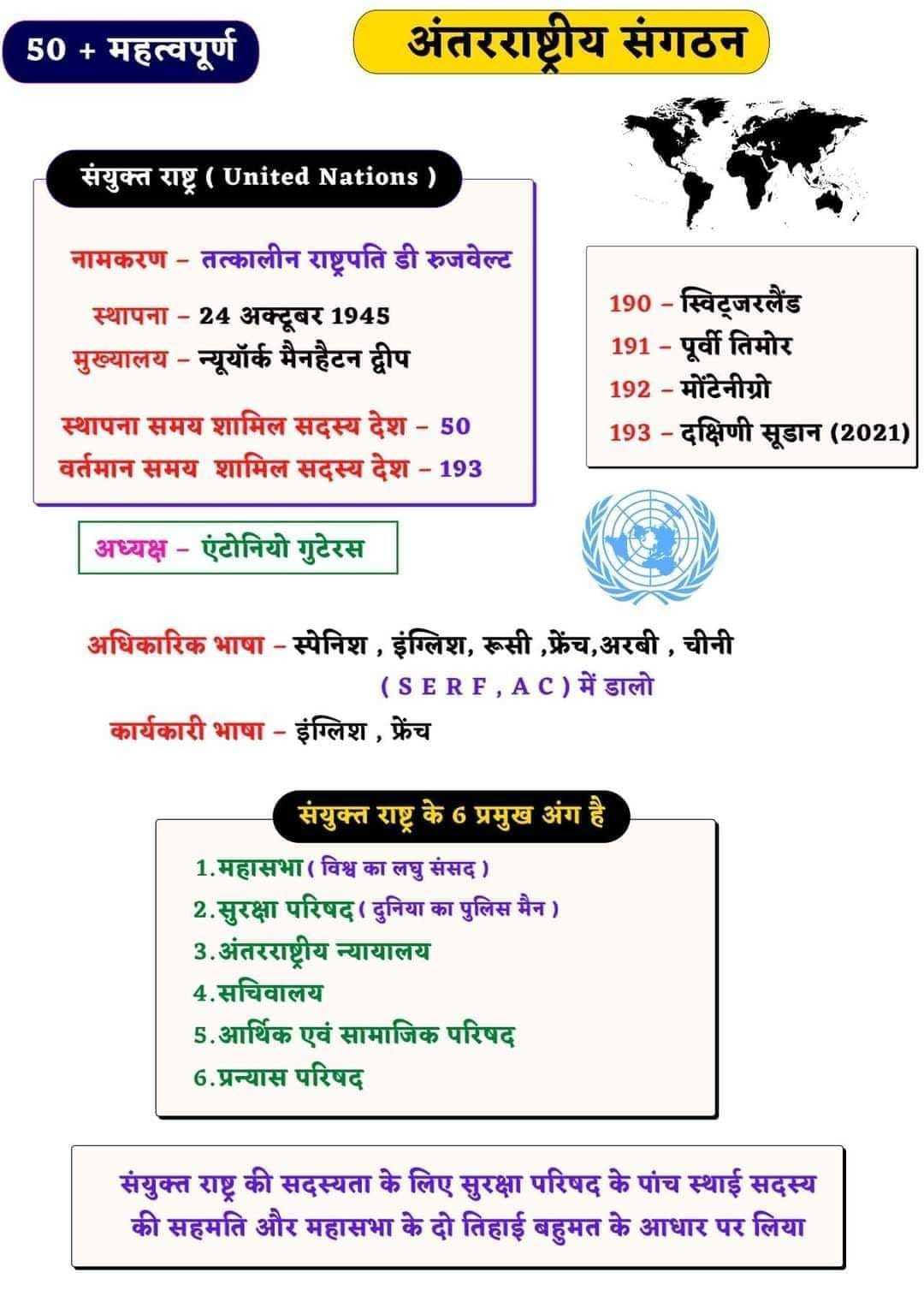 50 + महत्वपूर्ण

अंतरराष्ट्रीय संगठन

संयुक्त राष्ट्र ( United Nations )

नामकरण – तत्कालीन राष्ट्रपति डी रुजवेल्ट

स्थापना – 24 अक्टूबर 1945
मुख्यालय – न्यूयॉर्क मैनहैटन द्वीप

स्थापना समय शामिल सदस्य देश – 50
वर्तमान समय शामिल सदस्य देश – 193

190 – स्विट्जरलैंड
191 – पूर्वी तिमोर
192 – मोंटेनीग्रो
193 – दक्षिणी सूडान (2021)

अध्यक्ष – एंटोनियो गुटेरस

अधिकारिक भाषा – स्पेनिश , इंग्लिश, रूसी ,फ्रेंच,अरबी , चीनी
( S E R F , A C ) में डालो
कार्यकारी भाषा – इंग्लिश , फ्रेंच

संयुक्त राष्ट्र के 6 प्रमुख अंग है

1.महासभा ( विश्व का लघु संसद )
2.सुरक्षा परिषद ( दुनिया का पुलिस मैन )
3.अंतरराष्ट्रीय न्यायालय
4.सचिवालय
5.आर्थिक एवं सामाजिक परिषद
6.प्रन्यास परिषद

संयुक्त राष्ट्र की सदस्यता के लिए सुरक्षा परिषद के पांच स्थाई सदस्य की सहमति और महासभा के दो तिहाई बहुमत के आधार पर लिया